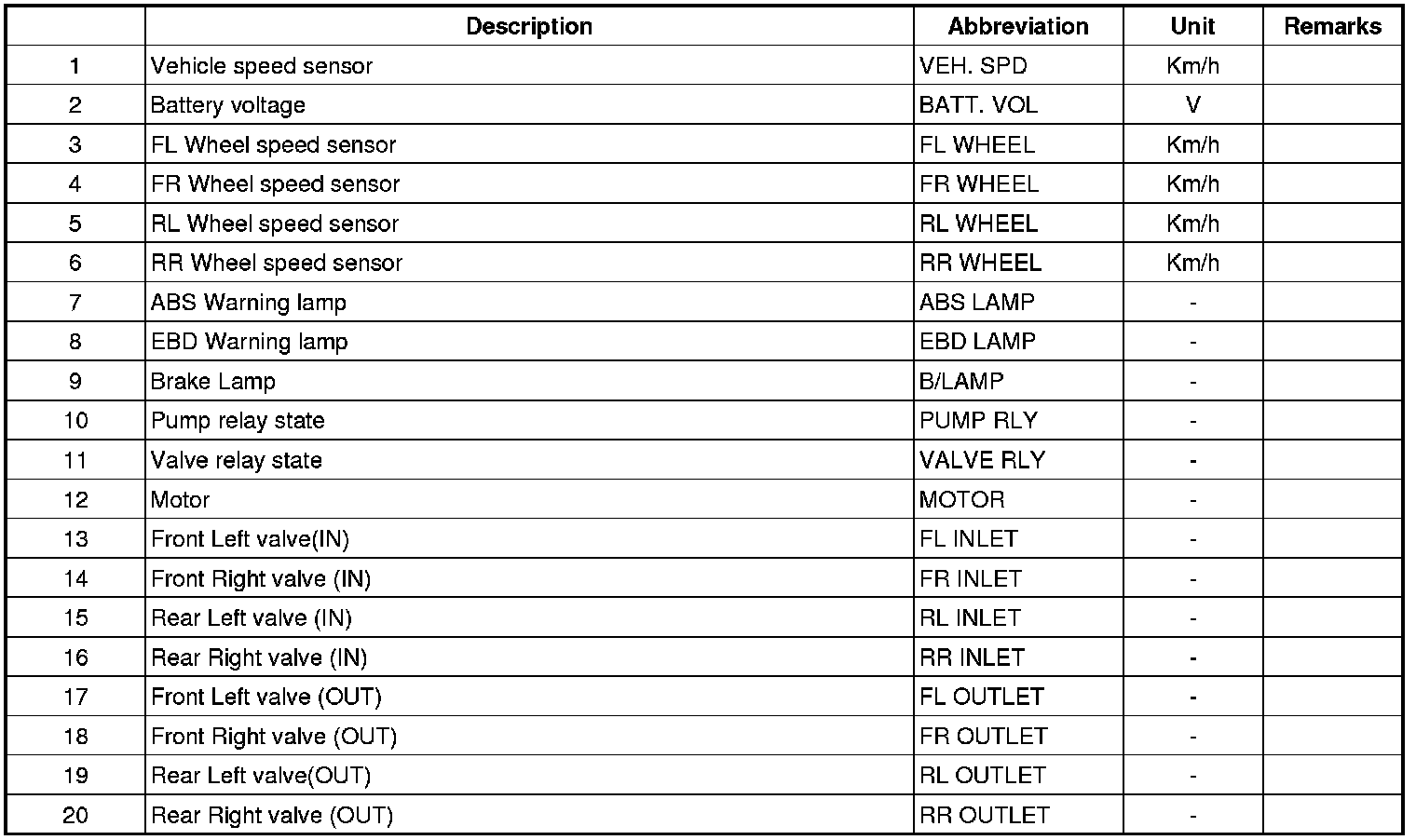 |  | Description | Abbreviation | Unit | Remarks |
|---|---|---|---|---|
| 1 | Vehicle speed sensor | VEH. SPD | Km/h |  |
| 2 | Battery voltage | BATT. VOL | V |  |
| 3 | FL Wheel speed sensor | FL WHEEL | Km/h |  |
| 4 | FR Wheel speed sensor | FR WHEEL | Km/h |  |
| 5 | RL Wheel speed sensor | RL WHEEL | Km/h |  |
| 6 | RR Wheel speed sensor | RR WHEEL | Km/h |  |
| 7 | ABS Warning lamp | ABS LAMP | - |  |
| 8 | EBD Warning lamp | EBD LAMP | - |  |
| 9 | Brake Lamp | B/LAMP | - |  |
| 10 | Pump relay state | PUMP RLY | - |  |
| 11 | Valve relay state | VALVE RLY | - |  |
| 12 | Motor | MOTOR | - |  |
| 13 | Front Left valve(IN) | FL INLET | - |  |
| 14 | Front Right valve (IN) | FR INLET | - |  |
| 15 | Rear Left valve (IN) | RL INLET | - |  |
| 16 | Rear Right valve (IN) | RR INLET | - |  |
| 17 | Front Left valve (OUT) | FL OUTLET | - |  |
| 18 | Front Right valve (OUT) | FR OUTLET | - |  |
| 19 | Rear Left valve(OUT) | RL OUTLET | - |  |
| 20 | Rear Right valve (OUT) | RR OUTLET | - |  |